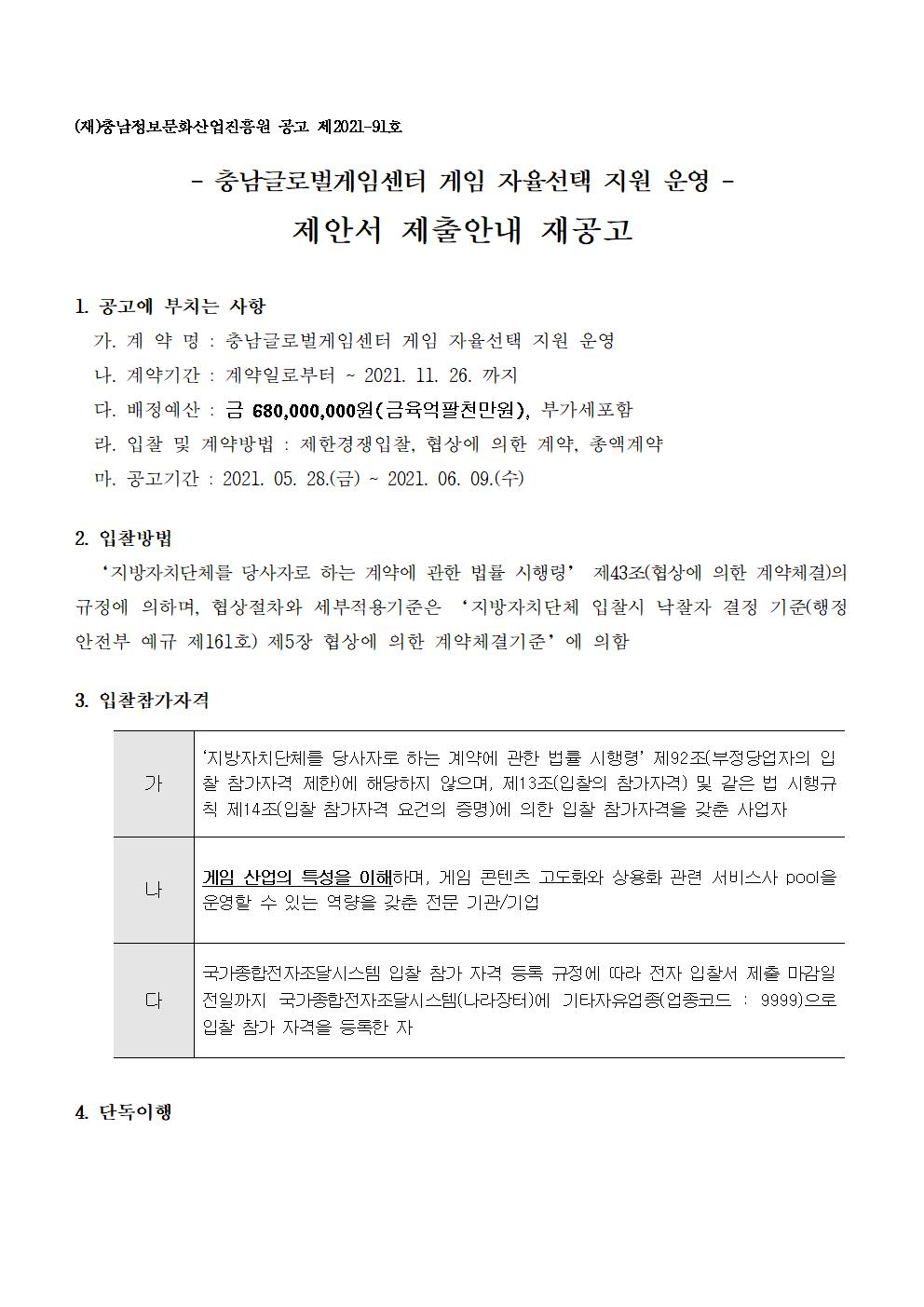 (재)충남정보문화산업진흥원 공고 제2021-91호

- 충남글로벌게임센터 게임 자율선택 지원 운영 -

제안서 제출안내 재공고

1. 공고에 부치는 사항

가. 계 약 명 : 충남글로벌게임센터 게임 자율선택 지원 운영

나. 계약기간 : 계약일로부터 ~ 2021. 11. 26. 까지

다. 배정예산 : 금 680,000,000원(금육억팔천만원), 부가세포함

라. 입찰 및 계약방법 : 제한경쟁입찰, 협상에 의한 계약, 총액계약

마. 공고기간 : 2021. 05. 28.(금) ~ 2021. 06. 09.(수)

2. 입찰방법

'지방자치단체를 당사자로 하는 계약에 관한 법률 시행령' 제43조(협상에 의한 계약체결)의 규정에 의하며, 협상절차와 세부적용기준은 '지방자치단체 입찰시 낙찰자 결정 기준(행정안전부 예규 제161호) 제5장 협상에 의한 계약체결기준'에 의함

3. 입찰참가자격

| 가 | '지방자치단체를 당사자로 하는 계약에 관한 법률 시행령' 제92조(부정당업자의 입찰 참가자격 제한)에 해당하지 않으며, 제13조(입찰의 참가자격) 및 같은 법 시행규칙 제14조(입찰 참가자격 요건의 증명)에 의한 입찰 참가자격을 갖춘 사업자 |
|---|---|
| 나 | 게임 산업의 특성을 이해하며, 게임 콘텐츠 고도화와 상용화 관련 서비스사 pool을 운영할 수 있는 역량을 갖춘 전문 기관/기업 |
| 다 | 국가종합전자조달시스템 입찰 참가 자격 등록 규정에 따라 전자 입찰서 제출 마감일 전일까지 국가종합전자조달시스템(나라장터)에 기타자유업종(업종코드 : 9999)으로 입찰 참가 자격을 등록한 자 |

4. 단독이행